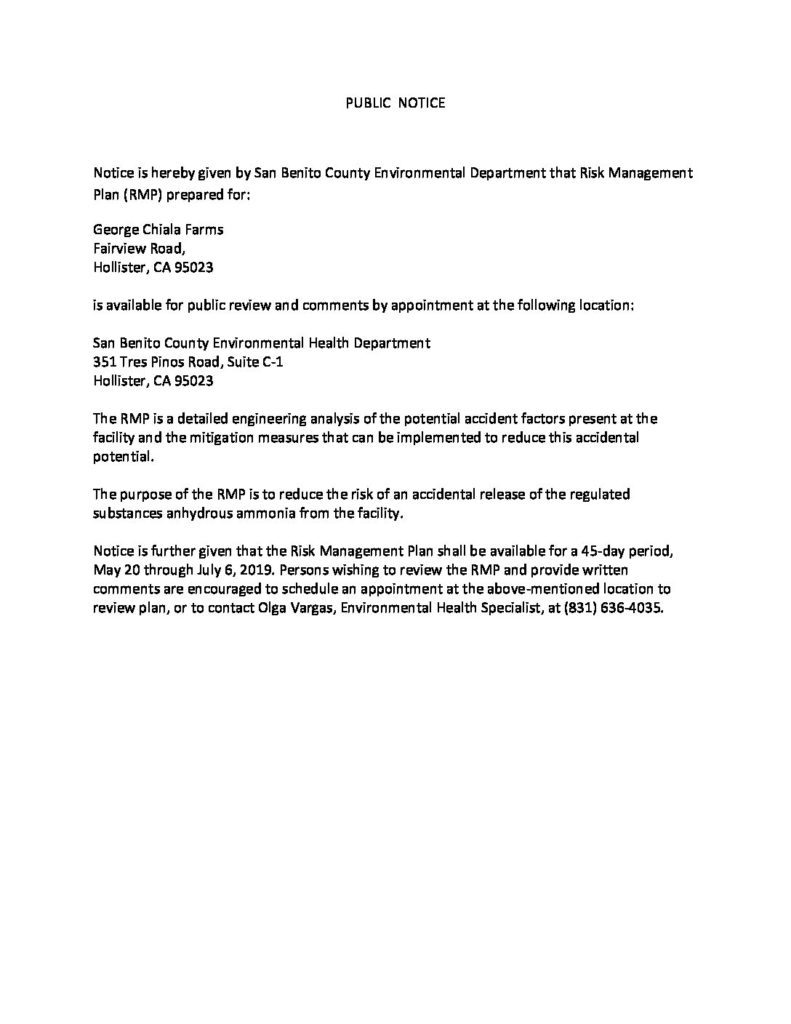 PUBLIC NOTICE

Notice is hereby given by San Benito County Environmental Department that Risk Management Plan (RMP) prepared for:

George Chiala Farms
Fairview Road,
Hollister, CA 95023

is available for public review and comments by appointment at the following location:

San Benito County Environmental Health Department
351 Tres Pinos Road, Suite C-1
Hollister, CA 95023

The RMP is a detailed engineering analysis of the potential accident factors present at the facility and the mitigation measures that can be implemented to reduce this accidental potential.

The purpose of the RMP is to reduce the risk of an accidental release of the regulated substances anhydrous ammonia from the facility.

Notice is further given that the Risk Management Plan shall be available for a 45-day period, May 20 through July 6, 2019. Persons wishing to review the RMP and provide written comments are encouraged to schedule an appointment at the above-mentioned location to review plan, or to contact Olga Vargas, Environmental Health Specialist, at (831) 636-4035.